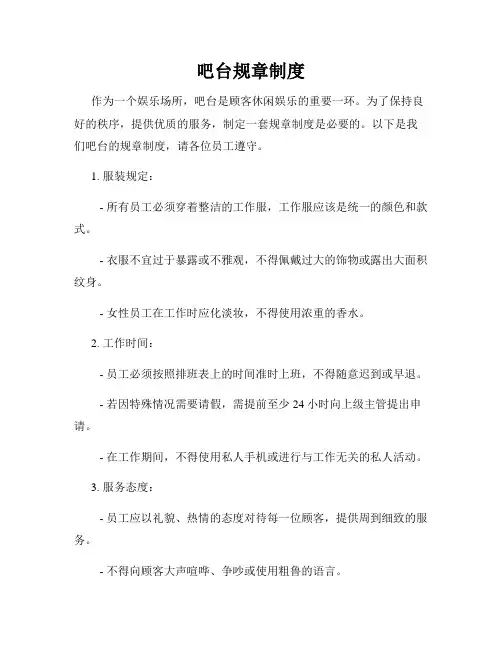 吧台规章制度

作为一个娱乐场所，吧台是顾客休闲娱乐的重要一环。为了保持良好的秩序，提供优质的服务，制定一套规章制度是必要的。以下是我们吧台的规章制度，请各位员工遵守。

1. 服装规定：

- 所有员工必须穿着整洁的工作服，工作服应该是统一的颜色和款式。

- 衣服不宜过于暴露或不雅观，不得佩戴过大的饰物或露出大面积纹身。

- 女性员工在工作时应化淡妆，不得使用浓重的香水。

2. 工作时间：

- 员工必须按照排班表上的时间准时上班，不得随意迟到或早退。

- 若因特殊情况需要请假，需提前至少 24 小时向上级主管提出申请。

- 在工作期间，不得使用私人手机或进行与工作无关的私人活动。

3. 服务态度：

- 员工应以礼貌、热情的态度对待每一位顾客，提供周到细致的服务。

- 不得向顾客大声喧哗、争吵或使用粗鲁的语言。